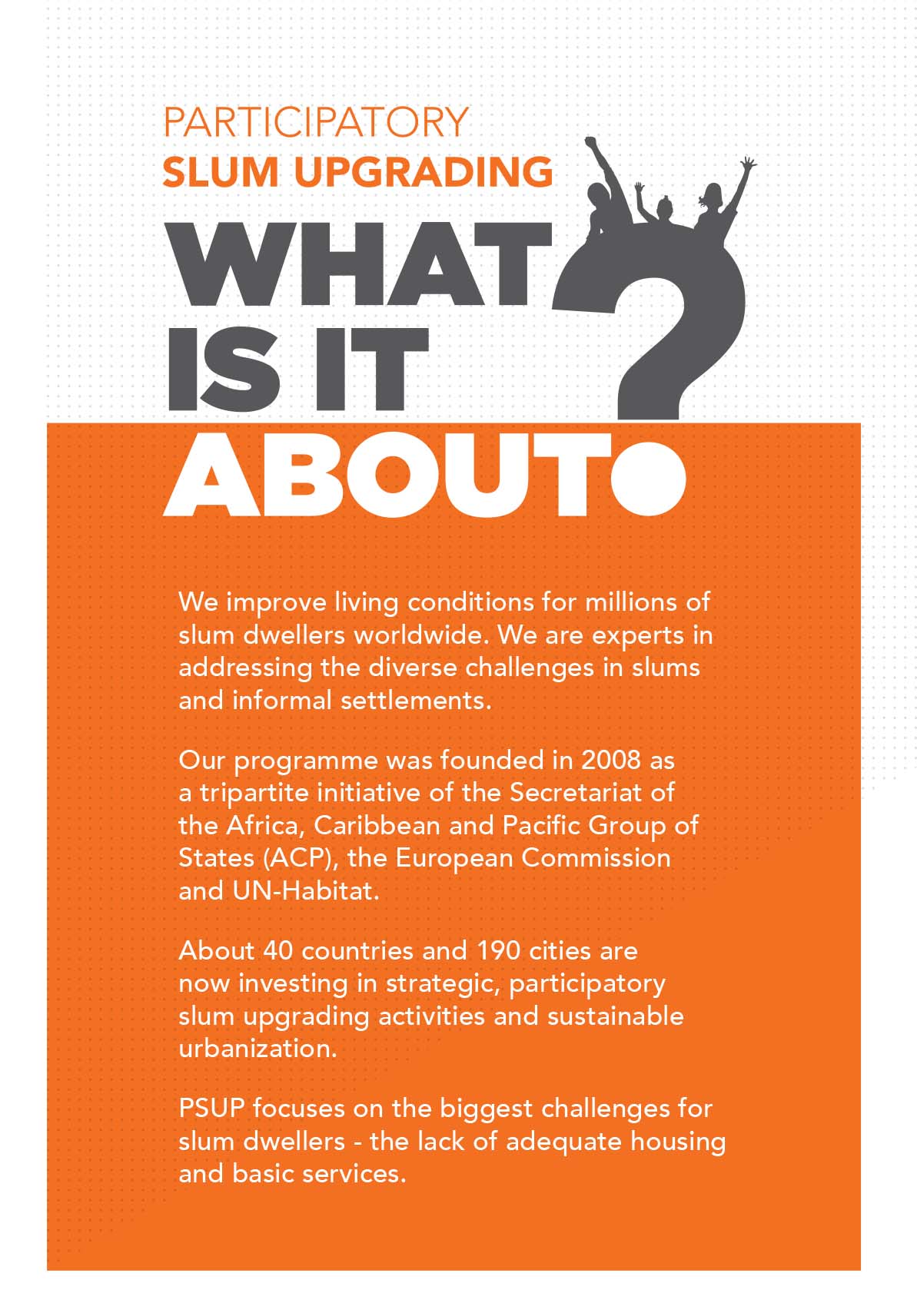 PARTICIPATORY
SLUM UPGRADING

WHAT IS IT ABOUT?

We improve living conditions for millions of slum dwellers worldwide. We are experts in addressing the diverse challenges in slums and informal settlements.

Our programme was founded in 2008 as a tripartite initiative of the Secretariat of the Africa, Caribbean and Pacific Group of States (ACP), the European Commission and UN-Habitat.

About 40 countries and 190 cities are now investing in strategic, participatory slum upgrading activities and sustainable urbanization.

PSUP focuses on the biggest challenges for slum dwellers - the lack of adequate housing and basic services.